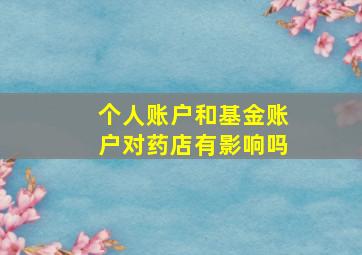 个人账户和基金账户对药店有影响吗